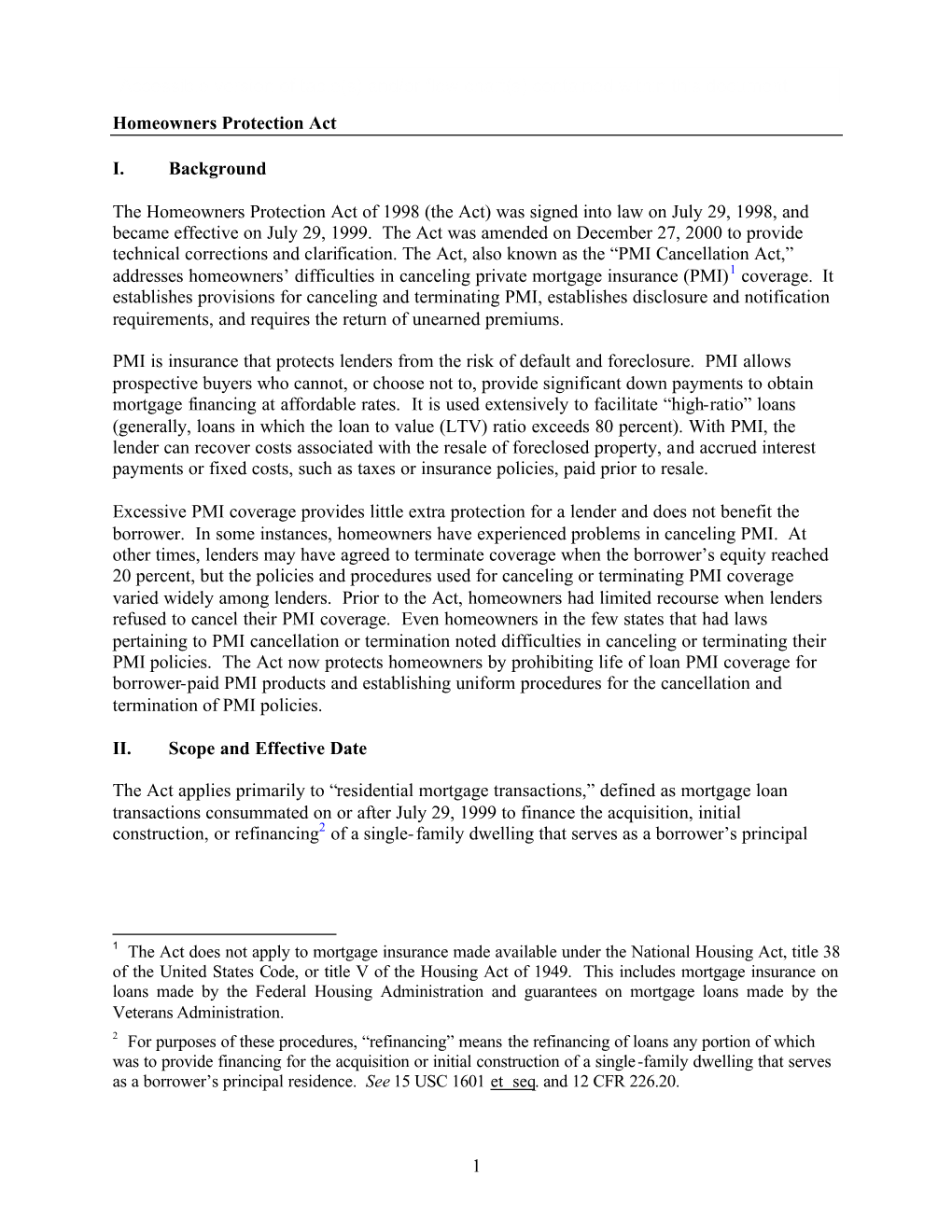 Homeowners Protection Act

I. Background

The Homeowners Protection Act of 1998 (the Act) was signed into law on July 29, 1998, and became effective on July 29, 1999. The Act was amended on December 27, 2000 to provide technical corrections and clarification. The Act, also known as the “PMI Cancellation Act,” addresses homeowners’ difficulties in canceling private mortgage insurance (PMI)$^1$ coverage. It establishes provisions for canceling and terminating PMI, establishes disclosure and notification requirements, and requires the return of unearned premiums.

PMI is insurance that protects lenders from the risk of default and foreclosure. PMI allows prospective buyers who cannot, or choose not to, provide significant down payments to obtain mortgage financing at affordable rates. It is used extensively to facilitate “high-ratio” loans (generally, loans in which the loan to value (LTV) ratio exceeds 80 percent). With PMI, the lender can recover costs associated with the resale of foreclosed property, and accrued interest payments or fixed costs, such as taxes or insurance policies, paid prior to resale.

Excessive PMI coverage provides little extra protection for a lender and does not benefit the borrower. In some instances, homeowners have experienced problems in canceling PMI. At other times, lenders may have agreed to terminate coverage when the borrower’s equity reached 20 percent, but the policies and procedures used for canceling or terminating PMI coverage varied widely among lenders. Prior to the Act, homeowners had limited recourse when lenders refused to cancel their PMI coverage. Even homeowners in the few states that had laws pertaining to PMI cancellation or termination noted difficulties in canceling or terminating their PMI policies. The Act now protects homeowners by prohibiting life of loan PMI coverage for borrower-paid PMI products and establishing uniform procedures for the cancellation and termination of PMI policies.

II. Scope and Effective Date

The Act applies primarily to “residential mortgage transactions,” defined as mortgage loan transactions consummated on or after July 29, 1999 to finance the acquisition, initial construction, or refinancing$^2$ of a single-family dwelling that serves as a borrower’s principal

$^1$ The Act does not apply to mortgage insurance made available under the National Housing Act, title 38 of the United States Code, or title V of the Housing Act of 1949. This includes mortgage insurance on loans made by the Federal Housing Administration and guarantees on mortgage loans made by the Veterans Administration.

$^2$ For purposes of these procedures, “refinancing” means the refinancing of loans any portion of which was to provide financing for the acquisition or initial construction of a single-family dwelling that serves as a borrower’s principal residence. See 15 USC 1601 et seq. and 12 CFR 226.20.

1